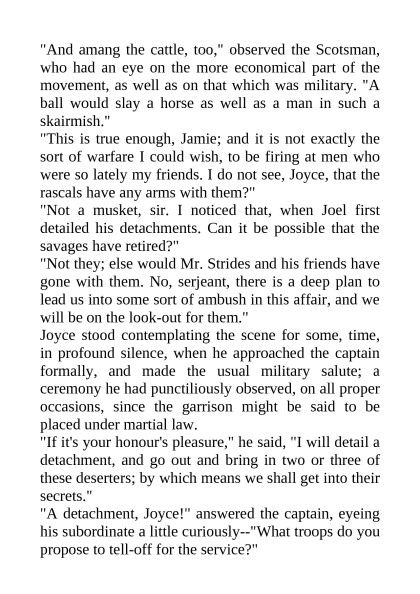 "And amang the cattle, too," observed the Scotsman, who had an eye on the more economical part of the movement, as well as on that which was military. "A ball would slay a horse as well as a man in such a skairmish."

"This is true enough, Jamie; and it is not exactly the sort of warfare I could wish, to be firing at men who were so lately my friends. I do not see, Joyce, that the rascals have any arms with them?"

"Not a musket, sir. I noticed that, when Joel first detailed his detachments. Can it be possible that the savages have retired?"

"Not they; else would Mr. Strides and his friends have gone with them. No, serjeant, there is a deep plan to lead us into some sort of ambush in this affair, and we will be on the look-out for them."

Joyce stood contemplating the scene for some, time, in profound silence, when he approached the captain formally, and made the usual military salute; a ceremony he had punctiliously observed, on all proper occasions, since the garrison might be said to be placed under martial law.

"If it's your honour's pleasure," he said, "I will detail a detachment, and go out and bring in two or three of these deserters; by which means we shall get into their secrets."

"A detachment, Joyce!" answered the captain, eyeing his subordinate a little curiously--"What troops do you propose to tell-off for the service?"